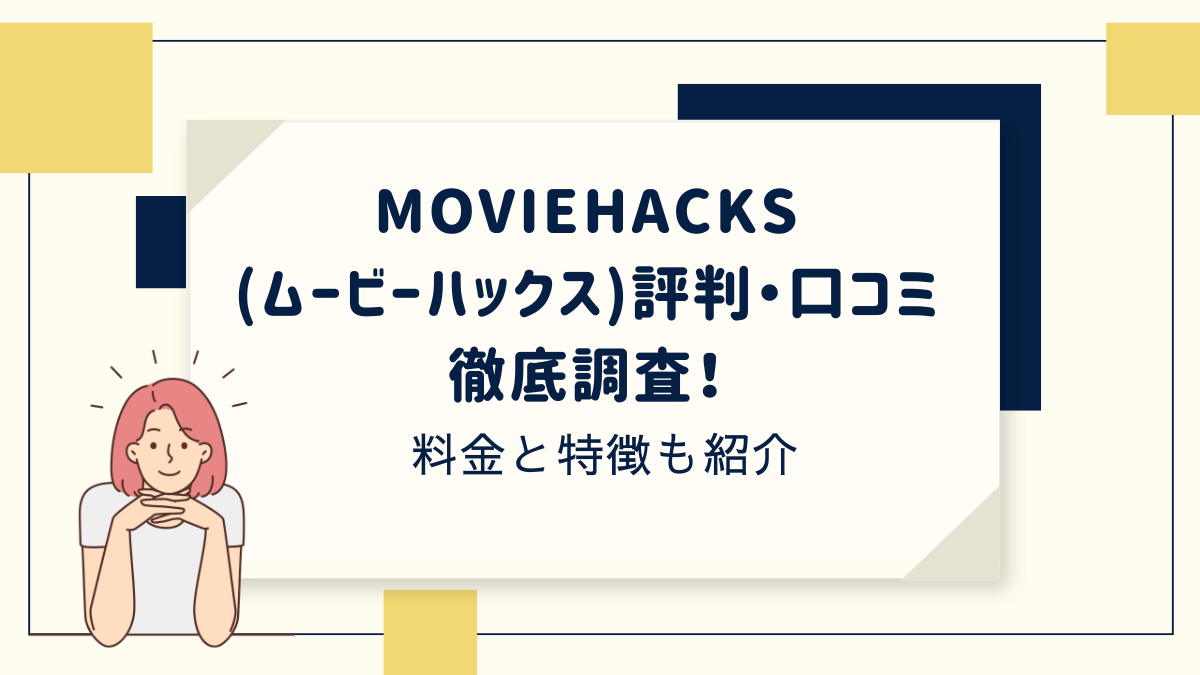 MOVIEHACKS
(ムービーハックス)評判・口コミ
徹底調査!
料金と特徴も紹介